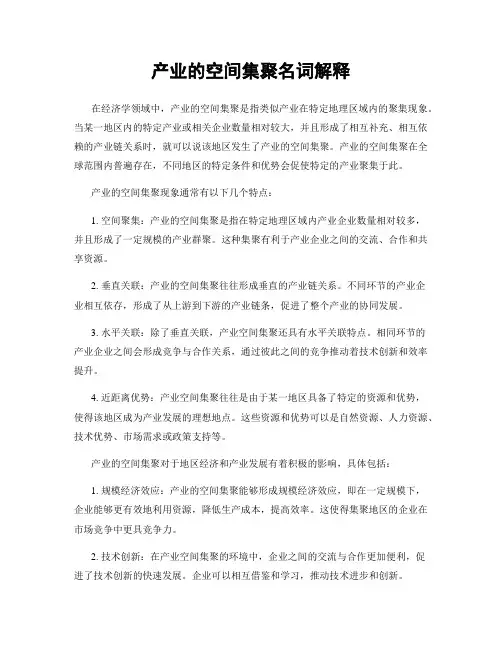 产业的空间集聚名词解释

在经济学领域中，产业的空间集聚是指类似产业在特定地理区域内的聚集现象。当某一地区内的特定产业或相关企业数量相对较大，并且形成了相互补充、相互依赖的产业链关系时，就可以说该地区发生了产业的空间集聚。产业的空间集聚在全球范围内普遍存在，不同地区的特定条件和优势会促使特定的产业聚集于此。

产业的空间集聚现象通常有以下几个特点：

1. 空间聚集：产业的空间集聚是指在特定地理区域内产业企业数量相对较多，并且形成了一定规模的产业群聚。这种集聚有利于产业企业之间的交流、合作和共享资源。

2. 垂直关联：产业的空间集聚往往形成垂直的产业链关系。不同环节的产业企业相互依存，形成了从上游到下游的产业链条，促进了整个产业的协同发展。

3. 水平关联：除了垂直关联，产业空间集聚还具有水平关联特点。相同环节的产业企业之间会形成竞争与合作关系，通过彼此之间的竞争推动着技术创新和效率提升。

4. 近距离优势：产业空间集聚往往是由于某一地区具备了特定的资源和优势，使得该地区成为产业发展的理想地点。这些资源和优势可以是自然资源、人力资源、技术优势、市场需求或政策支持等。

产业的空间集聚对于地区经济和产业发展有着积极的影响，具体包括：

1. 规模经济效应：产业的空间集聚能够形成规模经济效应，即在一定规模下，企业能够更有效地利用资源，降低生产成本，提高效率。这使得集聚地区的企业在市场竞争中更具竞争力。

2. 技术创新：在产业空间集聚的环境中，企业之间的交流与合作更加便利，促进了技术创新的快速发展。企业可以相互借鉴和学习，推动技术进步和创新。